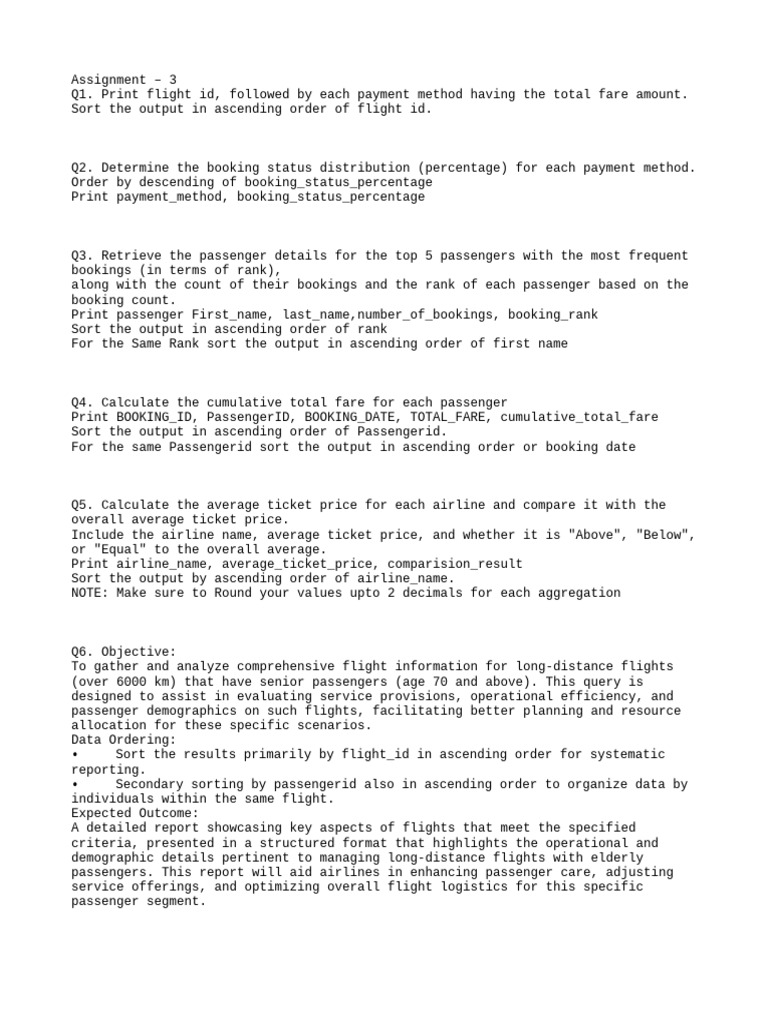 Assignment – 3
Q1. Print flight id, followed by each payment method having the total fare amount.
Sort the output in ascending order of flight id.

Q2. Determine the booking status distribution (percentage) for each payment method.
Order by descending of booking_status_percentage
Print payment_method, booking_status_percentage

Q3. Retrieve the passenger details for the top 5 passengers with the most frequent bookings (in terms of rank),
along with the count of their bookings and the rank of each passenger based on the booking count.
Print passenger First_name, last_name,number_of_bookings, booking_rank
Sort the output in ascending order of rank
For the Same Rank sort the output in ascending order of first name

Q4. Calculate the cumulative total fare for each passenger
Print BOOKING_ID, PassengerID, BOOKING_DATE, TOTAL_FARE, cumulative_total_fare
Sort the output in ascending order of Passengerid.
For the same Passengerid sort the output in ascending order or booking date

Q5. Calculate the average ticket price for each airline and compare it with the overall average ticket price.
Include the airline name, average ticket price, and whether it is "Above", "Below", or "Equal" to the overall average.
Print airline_name, average_ticket_price, comparision_result
Sort the output by ascending order of airline_name.
NOTE: Make sure to Round your values upto 2 decimals for each aggregation

Q6. Objective:
To gather and analyze comprehensive flight information for long-distance flights (over 6000 km) that have senior passengers (age 70 and above). This query is designed to assist in evaluating service provisions, operational efficiency, and passenger demographics on such flights, facilitating better planning and resource allocation for these specific scenarios.
Data Ordering:
• Sort the results primarily by flight_id in ascending order for systematic reporting.
• Secondary sorting by passengerid also in ascending order to organize data by individuals within the same flight.
Expected Outcome:
A detailed report showcasing key aspects of flights that meet the specified criteria, presented in a structured format that highlights the operational and demographic details pertinent to managing long-distance flights with elderly passengers. This report will aid airlines in enhancing passenger care, adjusting service offerings, and optimizing overall flight logistics for this specific passenger segment.